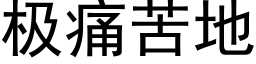 极痛苦地